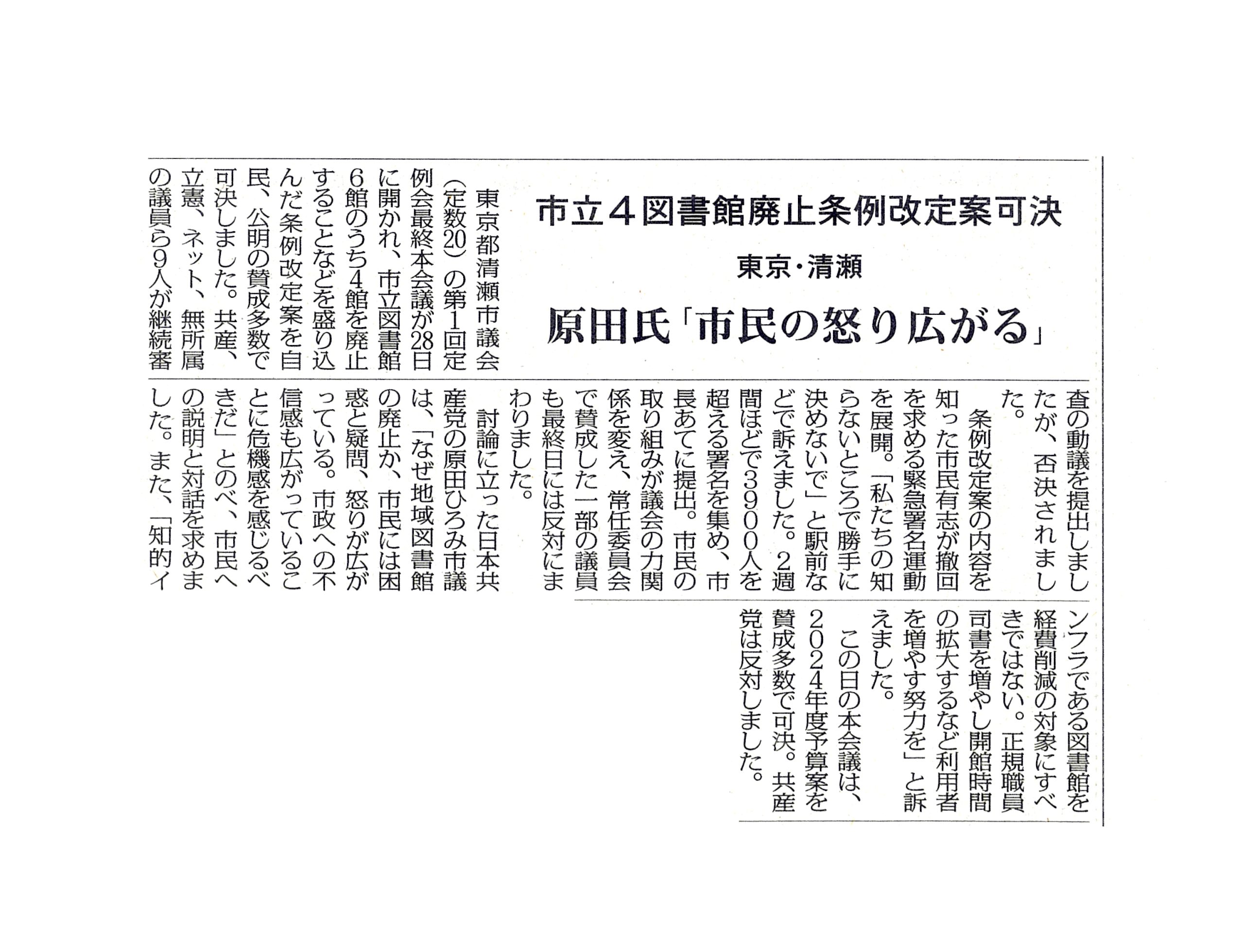 市立4図書館廃止条例改定案可決

東京・清瀬

原田氏「市民の怒り広がる」

東京都清瀬市議会（定数20）の第1回定例会最終本会議が28日に開かれ、市立図書館6館のうち4館を廃止することなどを盛り込んだ条例改定案を自民、公明の賛成多数で可決しました。共産、立憲、ネット、無所属の議員ら9人が継続審査の動議を提出しましたが、否決されました。

条例改定案の内容を知った市民有志が撤回を求める緊急署名運動を展開。「私たちの知らないところで勝手に決めないで」と駅前などで訴えました。2週間ほどで3900人を超える署名を集め、市長あてに提出。市民の取り組みが議会の力関係を変え、常任委員会で賛成した一部の議員も最終日には反対にまわりました。

討論に立った日本共産党の原田ひろみ市議は、「なぜ地域図書館の廃止か、市民には困惑と疑問、怒りが広がっている。市政への不信感も広がっていることに危機感を感じるべきだ」とのべ、市民への説明と対話を求めました。また、「知的インフラである図書館を経費削減の対象にすべきではない。正規職員司書を増やし開館時間の拡大するなど利用者を増やす努力を」と訴えました。

この日の本会議は、2024年度予算案を賛成多数で可決。共産党は反対しました。